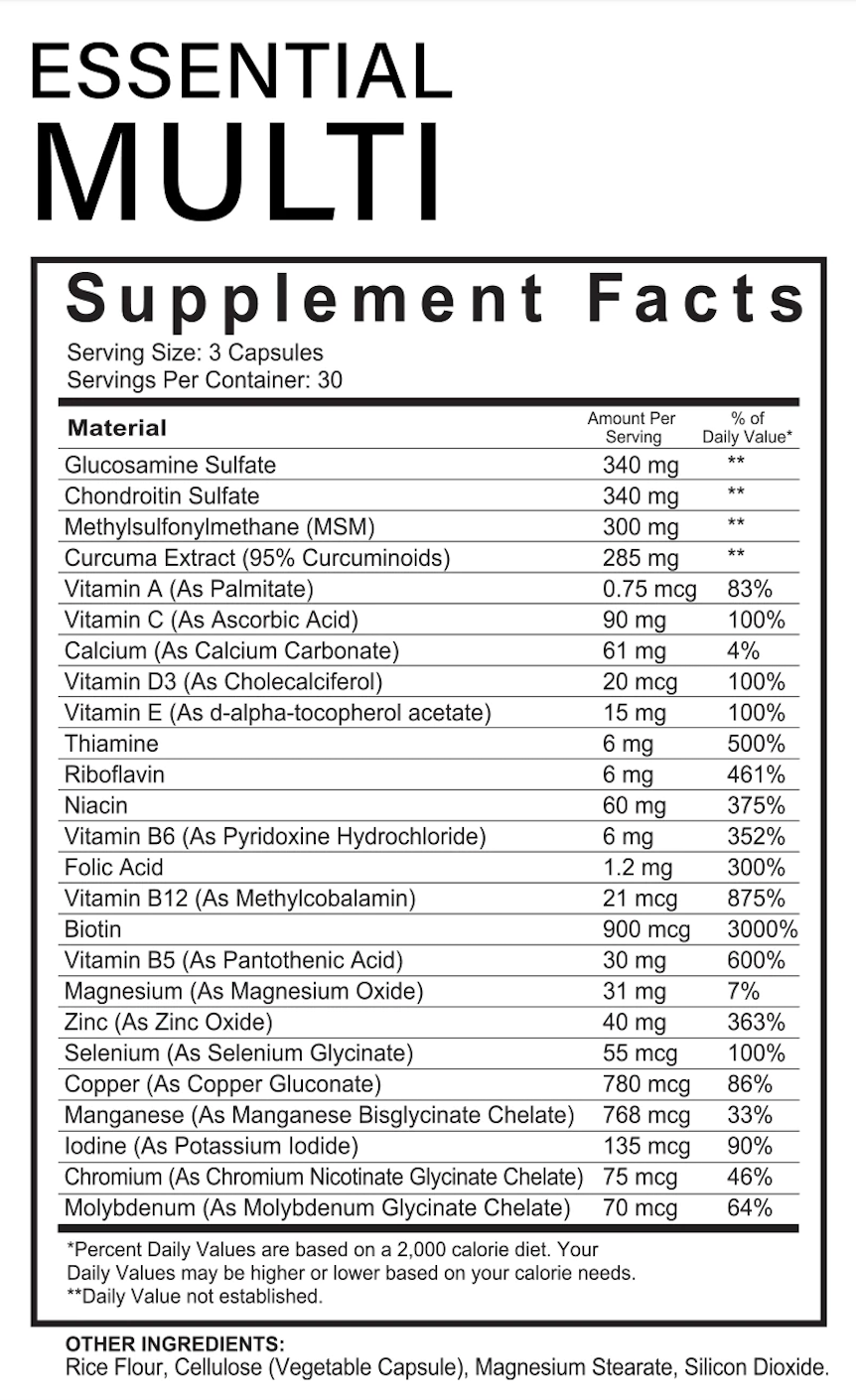 ESSENTIAL
MULTI

Supplement Facts
Serving Size: 3 Capsules
Servings Per Container: 30

| Material | Amount Per Serving | % of Daily Value* |
|---|---|---|
| Glucosamine Sulfate | 340 mg | ** |
| Chondroitin Sulfate | 340 mg | ** |
| Methylsulfonylmethane (MSM) | 300 mg | ** |
| Curcuma Extract (95% Curcuminoids) | 285 mg | ** |
| Vitamin A (As Palmitate) | 0.75 mcg | 83% |
| Vitamin C (As Ascorbic Acid) | 90 mg | 100% |
| Calcium (As Calcium Carbonate) | 61 mg | 4% |
| Vitamin D3 (As Cholecalciferol) | 20 mcg | 100% |
| Vitamin E (As d-alpha-tocopherol acetate) | 15 mg | 100% |
| Thiamine | 6 mg | 500% |
| Riboflavin | 6 mg | 461% |
| Niacin | 60 mg | 375% |
| Vitamin B6 (As Pyridoxine Hydrochloride) | 6 mg | 352% |
| Folic Acid | 1.2 mg | 300% |
| Vitamin B12 (As Methylcobalamin) | 21 mcg | 875% |
| Biotin | 900 mcg | 3000% |
| Vitamin B5 (As Pantothenic Acid) | 30 mg | 600% |
| Magnesium (As Magnesium Oxide) | 31 mg | 7% |
| Zinc (As Zinc Oxide) | 40 mg | 363% |
| Selenium (As Selenium Glycinate) | 55 mcg | 100% |
| Copper (As Copper Gluconate) | 780 mcg | 86% |
| Manganese (As Manganese Bisglycinate Chelate) | 768 mcg | 33% |
| Iodine (As Potassium Iodide) | 135 mcg | 90% |
| Chromium (As Chromium Nicotinate Glycinate Chelate) | 75 mcg | 46% |
| Molybdenum (As Molybdenum Glycinate Chelate) | 70 mcg | 64% |

*Percent Daily Values are based on a 2,000 calorie diet. Your Daily Values may be higher or lower based on your calorie needs.
**Daily Value not established.

OTHER INGREDIENTS:
Rice Flour, Cellulose (Vegetable Capsule), Magnesium Stearate, Silicon Dioxide.